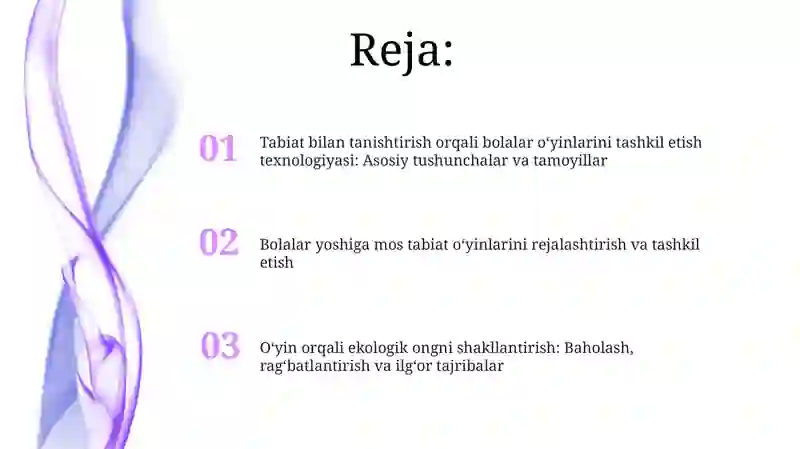 Reja:

01 Tabiat bilan tanishtirish orqali bolalar oʻyinlarini tashkil etish texnologiyasi: Asosiy tushunchalar va tamoyillar

02 Bolalar yoshiga mos tabiat oʻyinlarini rejalashtirish va tashkil etish

03 Oʻyin orqali ekologik ongni shakllantirish: Baholash, ragʻbatlantirish va ilgʻor tajribalar